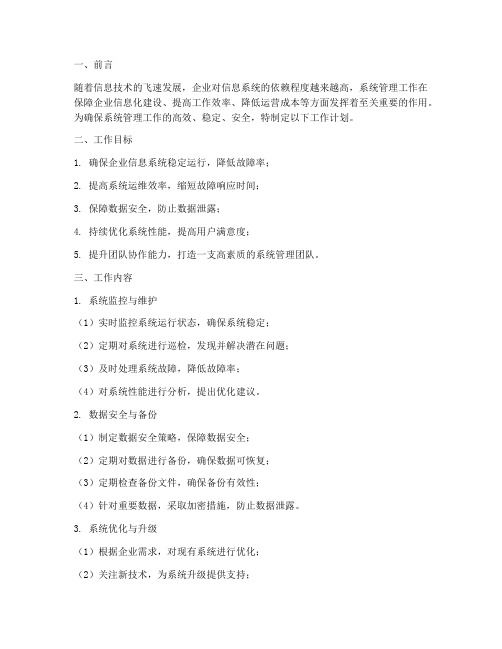 一、前言

随着信息技术的飞速发展，企业对信息系统的依赖程度越来越高，系统管理工作在保障企业信息化建设、提高工作效率、降低运营成本等方面发挥着至关重要的作用。为确保系统管理工作的高效、稳定、安全，特制定以下工作计划。

二、工作目标

1. 确保企业信息系统稳定运行，降低故障率；

2. 提高系统运维效率，缩短故障响应时间；

3. 保障数据安全，防止数据泄露；

4. 持续优化系统性能，提高用户满意度；

5. 提升团队协作能力，打造一支高素质的系统管理团队。

三、工作内容

1. 系统监控与维护

（1）实时监控系统运行状态，确保系统稳定；

（2）定期对系统进行巡检，发现并解决潜在问题；

（3）及时处理系统故障，降低故障率；

（4）对系统性能进行分析，提出优化建议。

2. 数据安全与备份

（1）制定数据安全策略，保障数据安全；

（2）定期对数据进行备份，确保数据可恢复；

（3）定期检查备份文件，确保备份有效性；

（4）针对重要数据，采取加密措施，防止数据泄露。

3. 系统优化与升级

（1）根据企业需求，对现有系统进行优化；

（2）关注新技术，为系统升级提供支持；